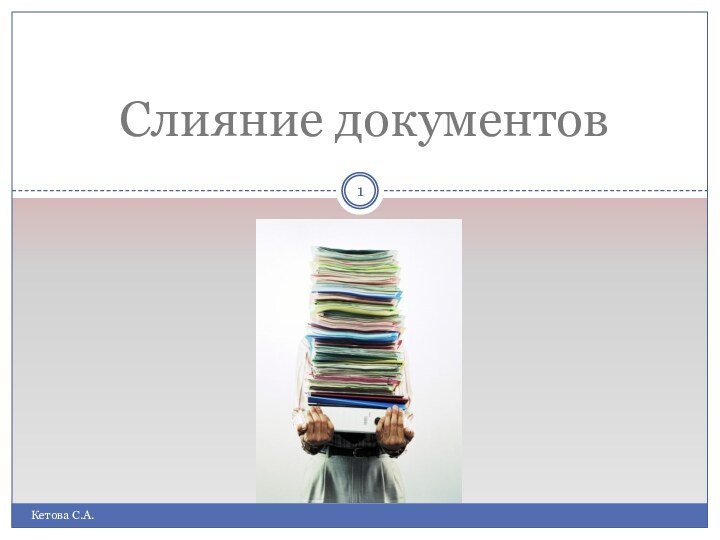 Слияние документов

1

Кетова С.А.